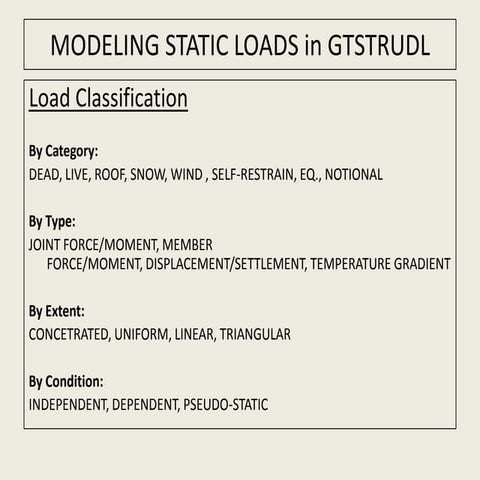 MODELING STATIC LOADS in GTSTRUDL

Load Classification

By Category:
DEAD, LIVE, ROOF, SNOW, WIND , SELF-RESTRAIN, EQ., NOTIONAL

By Type:
JOINT FORCE/MOMENT, MEMBER FORCE/MOMENT, DISPLACEMENT/SETTLEMENT, TEMPERATURE GRADIENT

By Extent:
CONCETRATED, UNIFORM, LINEAR, TRIANGULAR

By Condition:
INDEPENDENT, DEPENDENT, PSEUDO-STATIC